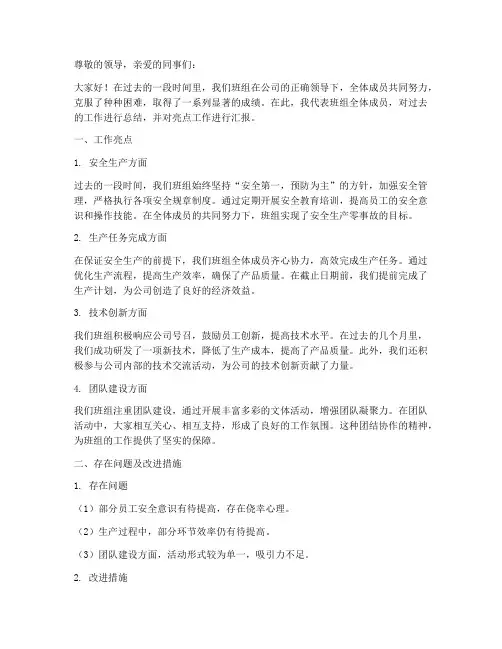 尊敬的领导，亲爱的同事们：

大家好！在过去的一段时间里，我们班组在公司的正确领导下，全体成员共同努力，克服了种种困难，取得了一系列显著的成绩。在此，我代表班组全体成员，对过去的工作进行总结，并对亮点工作进行汇报。

一、工作亮点

1. 安全生产方面

过去的一段时间，我们班组始终坚持“安全第一，预防为主”的方针，加强安全管理，严格执行各项安全规章制度。通过定期开展安全教育培训，提高员工的安全意识和操作技能。在全体成员的共同努力下，班组实现了安全生产零事故的目标。

2. 生产任务完成方面

在保证安全生产的前提下，我们班组全体成员齐心协力，高效完成生产任务。通过优化生产流程，提高生产效率，确保了产品质量。在截止日期前，我们提前完成了生产计划，为公司创造了良好的经济效益。

3. 技术创新方面

我们班组积极响应公司号召，鼓励员工创新，提高技术水平。在过去的几个月里，我们成功研发了一项新技术，降低了生产成本，提高了产品质量。此外，我们还积极参与公司内部的技术交流活动，为公司的技术创新贡献了力量。

4. 团队建设方面

我们班组注重团队建设，通过开展丰富多彩的文体活动，增强团队凝聚力。在团队活动中，大家相互关心、相互支持，形成了良好的工作氛围。这种团结协作的精神，为班组的工作提供了坚实的保障。

二、存在问题及改进措施

1. 存在问题

（1）部分员工安全意识有待提高，存在侥幸心理。

（2）生产过程中，部分环节效率仍有待提高。

（3）团队建设方面，活动形式较为单一，吸引力不足。

2. 改进措施